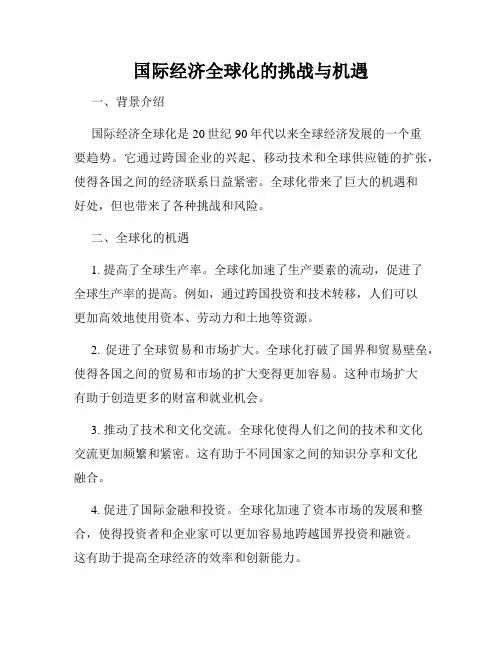 国际经济全球化的挑战与机遇

一、背景介绍

国际经济全球化是20世纪90年代以来全球经济发展的一个重要趋势。它通过跨国企业的兴起、移动技术和全球供应链的扩张，使得各国之间的经济联系日益紧密。全球化带来了巨大的机遇和好处，但也带来了各种挑战和风险。

二、全球化的机遇

1. 提高了全球生产率。全球化加速了生产要素的流动，促进了全球生产率的提高。例如，通过跨国投资和技术转移，人们可以更加高效地使用资本、劳动力和土地等资源。

2. 促进了全球贸易和市场扩大。全球化打破了国界和贸易壁垒，使得各国之间的贸易和市场的扩大变得更加容易。这种市场扩大有助于创造更多的财富和就业机会。

3. 推动了技术和文化交流。全球化使得人们之间的技术和文化交流更加频繁和紧密。这有助于不同国家之间的知识分享和文化融合。

4. 促进了国际金融和投资。全球化加速了资本市场的发展和整合，使得投资者和企业家可以更加容易地跨越国界投资和融资。这有助于提高全球经济的效率和创新能力。